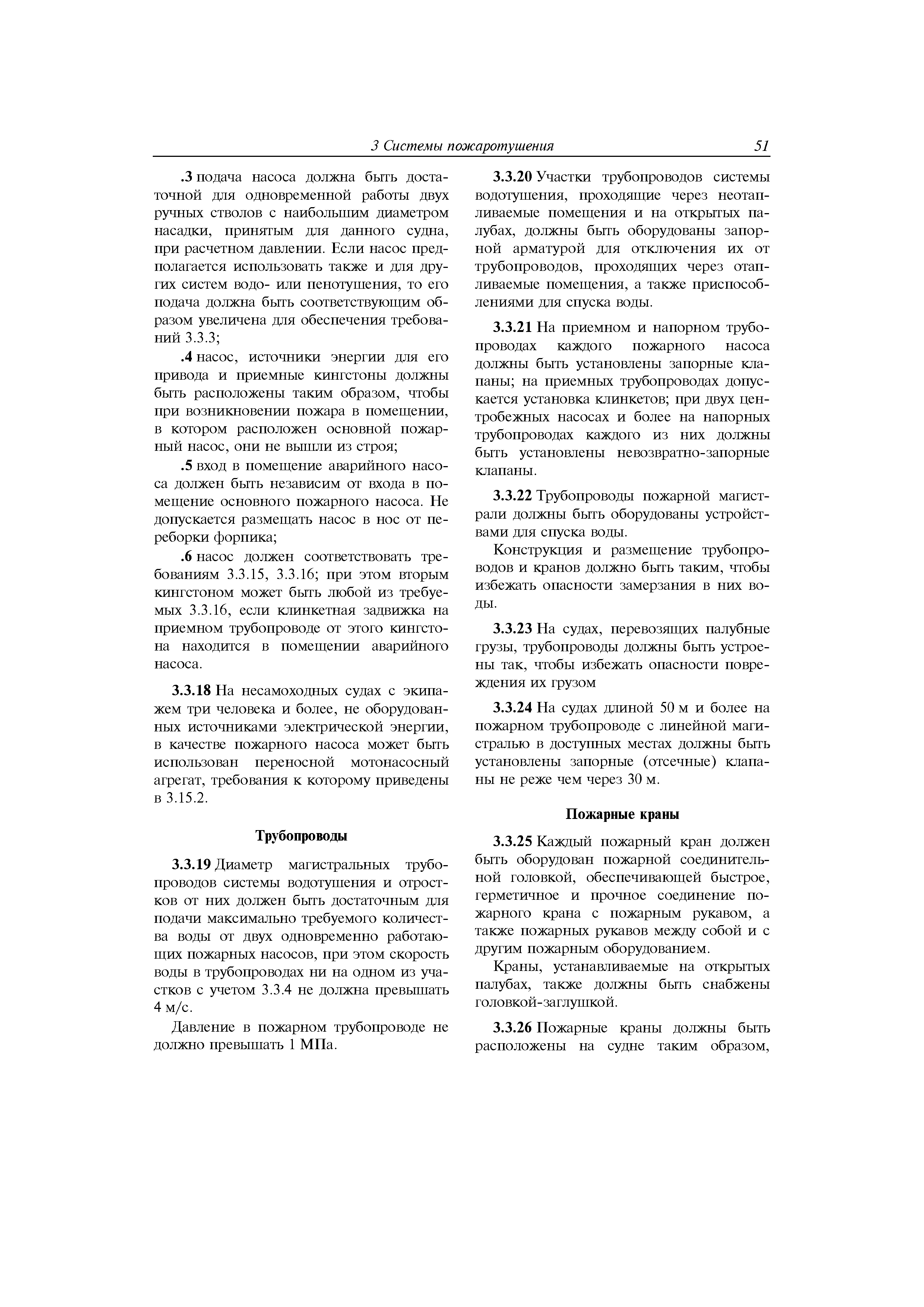 3 Системы пожаротушения 51

.3 подача насоса должна быть достаточной для одновременной работы двух ручных стволов с наибольшим диаметром насадки, принятым для данного судна, при расчетном давлении. Если насос предполагается использовать также и для других систем водо- или пенотушения, то его подача должна быть соответствующим образом увеличена для обеспечения требований 3.3.3;

.4 насос, источники энергии для его привода и приемные кингстоны должны быть расположены таким образом, чтобы при возникновении пожара в помещении, в котором расположен основной пожарный насос, они не вышли из строя;

.5 вход в помещение аварийного насоса должен быть независим от входа в помещение основного пожарного насоса. Не допускается размещать насос в нос от переборки форпика;

.6 насос должен соответствовать требованиям 3.3.15, 3.3.16; при этом вторым кингстоном может быть любой из требуемых 3.3.16, если клинкетная задвижка на приемном трубопроводе от этого кингстона находится в помещении аварийного насоса.

3.3.18 На несамоходных судах с экипажем три человека и более, не оборудованных источниками электрической энергии, в качестве пожарного насоса может быть использован переносной мотонасосный агрегат, требования к которому приведены в 3.15.2.

Трубопроводы

3.3.19 Диаметр магистральных трубопроводов системы водотушения и отростков от них должен быть достаточным для подачи максимально требуемого количества воды от двух одновременно работающих пожарных насосов, при этом скорость воды в трубопроводах ни на одном из участков с учетом 3.3.4 не должна превышать 4 м/с.

Давление в пожарном трубопроводе не должно превышать 1 МПа.

3.3.20 Участки трубопроводов системы водотушения, проходящие через неотапливаемые помещения и на открытых палубах, должны быть оборудованы запорной арматурой для отключения их от трубопроводов, проходящих через отапливаемые помещения, а также приспособлениями для спуска воды.

3.3.21 На приемном и напорном трубопроводах каждого пожарного насоса должны быть установлены запорные клапаны; на приемных трубопроводах допускается установка клинкетов; при двух центробежных насосах и более на напорных трубопроводах каждого из них должны быть установлены невозвратно-запорные клапаны.

3.3.22 Трубопроводы пожарной магистрали должны быть оборудованы устройствами для спуска воды.

Конструкция и размещение трубопроводов и кранов должно быть таким, чтобы избежать опасности замерзания в них воды.

3.3.23 На судах, перевозящих палубные грузы, трубопроводы должны быть устроены так, чтобы избежать опасности повреждения их грузом

3.3.24 На судах длиной 50 м и более на пожарном трубопроводе с линейной магистралью в доступных местах должны быть установлены запорные (отсечные) клапаны не реже чем через 30 м.

Пожарные краны

3.3.25 Каждый пожарный кран должен быть оборудован пожарной соединительной головкой, обеспечивающей быстрое, герметичное и прочное соединение пожарного крана с пожарным рукавом, а также пожарных рукавов между собой и с другим пожарным оборудованием.

Краны, устанавливаемые на открытых палубах, также должны быть снабжены головкой-заглушкой.

3.3.26 Пожарные краны должны быть расположены на судне таким образом,